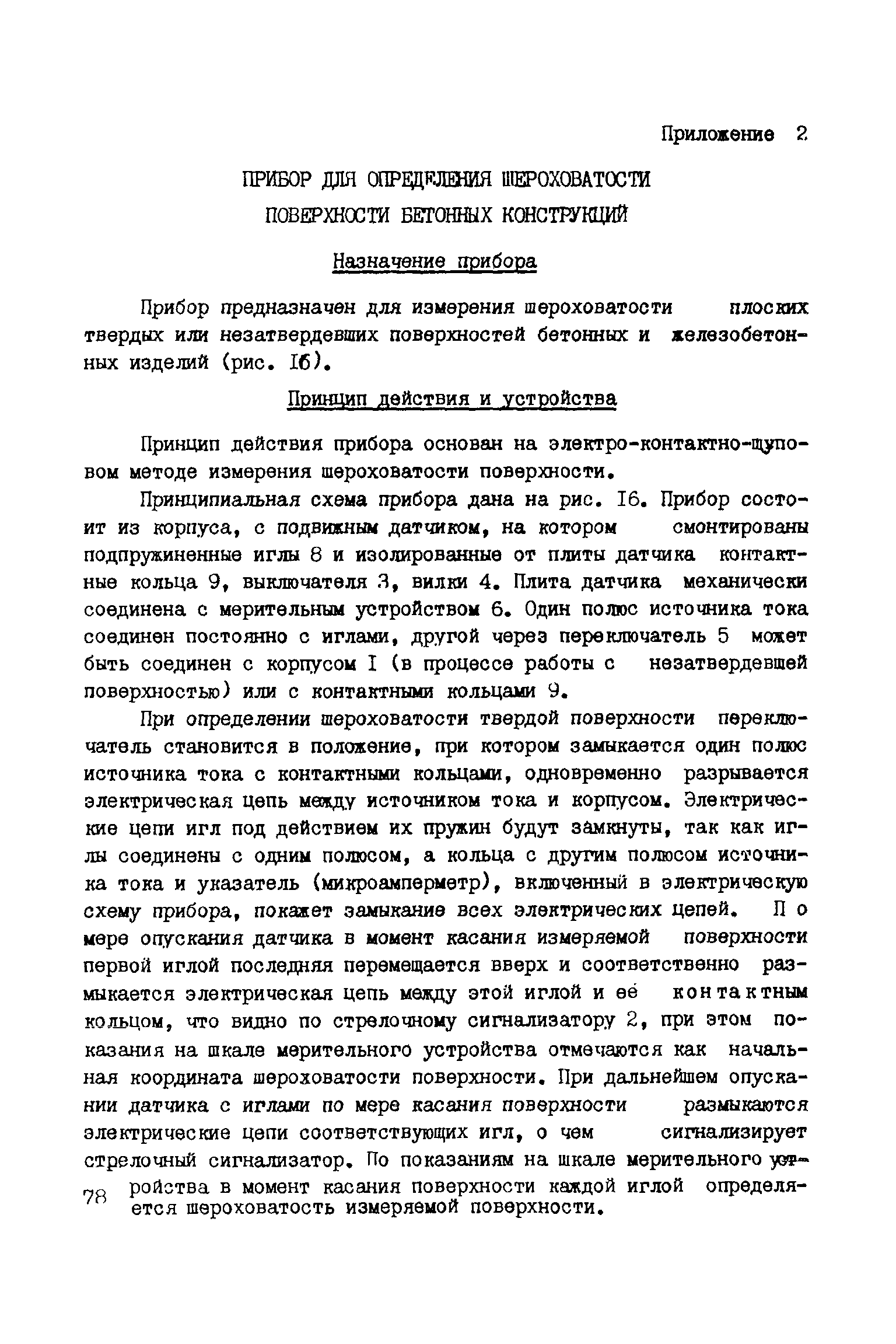 Приложение 2

ПРИБОР ДЛЯ ОПРЕДЕЛЕНИЯ ШЕРОХОВАТОСТИ ПОВЕРХНОСТИ БЕТОННЫХ КОНСТРУКЦИЙ

Назначение прибора

Прибор предназначен для измерения шероховатости плоских твердых или незатвердевших поверхностей бетонных и железобетонных изделий (рис. 16).

Принцип действия и устройства

Принцип действия прибора основан на электро-контактно-щуповом методе измерения шероховатости поверхности.

Принципиальная схема прибора дана на рис. 16. Прибор состоит из корпуса, с подвижным датчиком, на котором смонтированы подпружиненные иглы 8 и изолированные от плиты датчика контактные кольца 9, выключателя 3, вилки 4. Плита датчика механически соединена с мерительным устройством 6. Один полюс источника тока соединен постоянно с иглами, другой через переключатель 5 может быть соединен с корпусом I (в процессе работы с незатвердевшей поверхностью) или с контактными кольцами 9.

При определении шероховатости твердой поверхности переключатель становится в положение, при котором замыкается один полюс источника тока с контактными кольцами, одновременно разрывается электрическая цепь между источником тока и корпусом. Электрические цепи игл под действием их пружин будут замкнуты, так как иглы соединены с одним полюсом, а кольца с другим полюсом источника тока и указатель (микроамперметр), включенный в электрическую схему прибора, покажет замыкание всех электрических цепей. По мере опускания датчика в момент касания измеряемой поверхности первой иглой последняя перемещается вверх и соответственно размыкается электрическая цепь между этой иглой и её контактным кольцом, что видно по стрелочному сигнализатору 2, при этом показания на шкале мерительного устройства отмечаются как начальная координата шероховатости поверхности. При дальнейшем опускании датчика с иглами по мере касания поверхности размыкаются электрические цепи соответствующих игл, о чем сигнализирует стрелочный сигнализатор. По показаниям на шкале мерительного устройства в момент касания поверхности каждой иглой определяется шероховатость измеряемой поверхности.

78